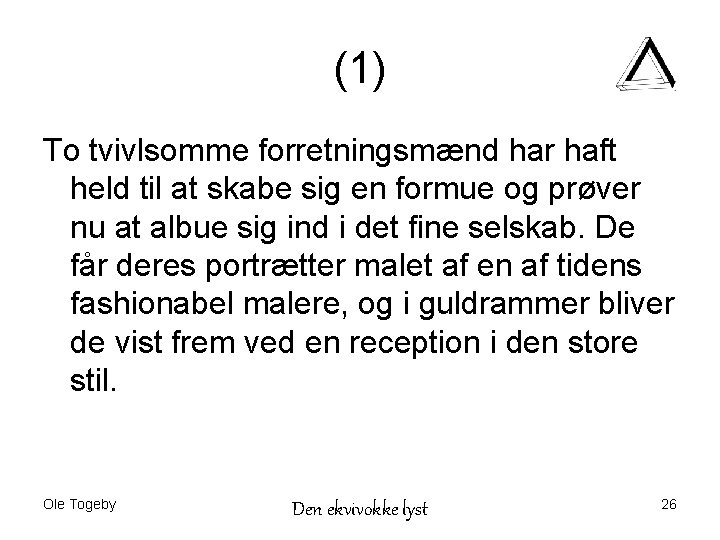 (1)

To tvivlsomme forretningsmænd har haft held til at skabe sig en formue og prøver nu at albue sig ind i det fine selskab. De får deres portrætter malet af en af tidens fashionabel malere, og i guldrammer bliver de vist frem ved en reception i den store stil.

Ole Togeby

Den ekvivokke lyst

26